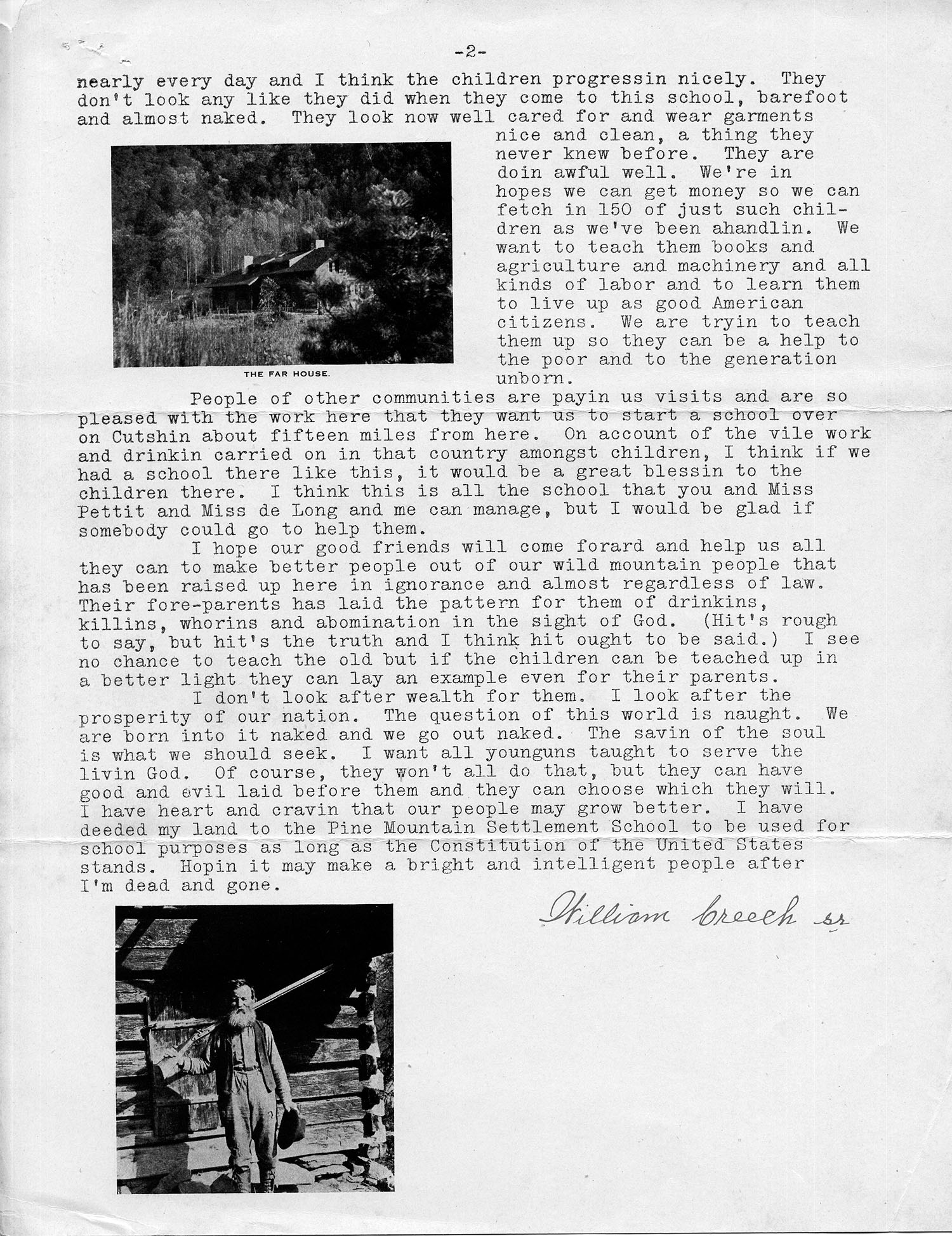 -2-

nearly every day and I think the children progressin nicely. They don't look any like they did when they come to this school, barefoot and almost naked. They look now well cared for and wear garments nice and clean, a thing they never knew before. They are doin awful well. We're in hopes we can get money so we can fetch in 150 of just such children as we've been ahandlin. We want to teach them books and agriculture and machinery and all kinds of labor and to learn them to live up as good American citizens. We are tryin to teach them up so they can be a help to the poor and to the generation unborn.

THE FAR HOUSE.

People of other communities are payin us visits and are so pleased with the work here that they want us to start a school over on Cutshin about fifteen miles from here. On account of the vile work and drinkin carried on in that country amongst children, I think if we had a school there like this, it would be a great blessin to the children there. I think this is all the school that you and Miss Pettit and Miss de Long and me can manage, but I would be glad if somebody could go to help them.

I hope our good friends will come forard and help us all they can to make better people out of our wild mountain people that has been raised up here in ignorance and almost regardless of law. Their fore-parents has laid the pattern for them of drinkins, killins, whorins and abomination in the sight of God. (Hit's rough to say, but hit's the truth and I think hit ought to be said.) I see no chance to teach the old but if the children can be teached up in a better light they can lay an example even for their parents.

I don't look after wealth for them. I look after the prosperity of our nation. The question of this world is naught. We are born into it naked and we go out naked. The savin of the soul is what we should seek. I want all younguns taught to serve the livin God. Of course, they won't all do that, but they can have good and evil laid before them and they can choose which they will. I have heart and cravin that our people may grow better. I have deeded my land to the Pine Mountain Settlement School to be used for school purposes as long as the Constitution of the United States stands. Hopin it may make a bright and intelligent people after I'm dead and gone.

William Creech sr